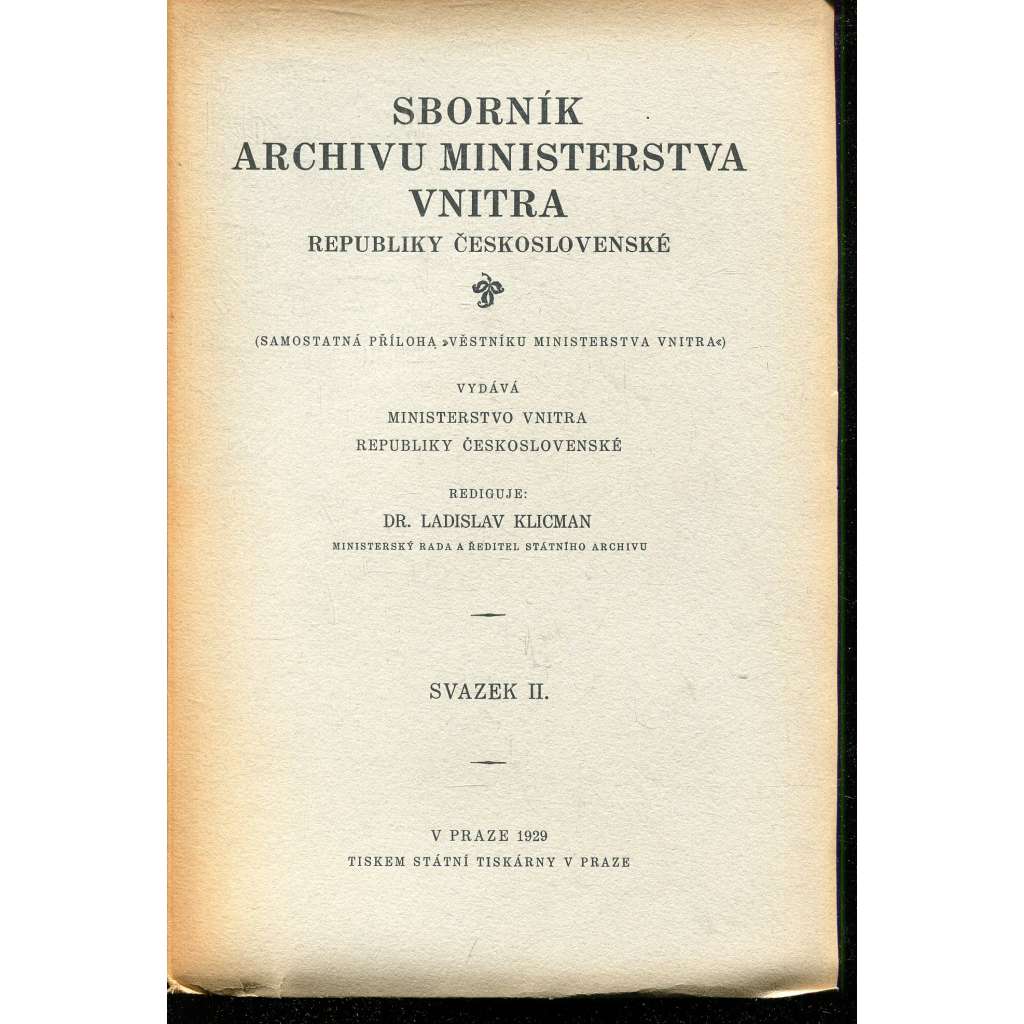 SBORNÍK
ARCHIVU MINISTERSTVA
VNITRA
REPUBLIKY ČESKOSLOVENSKÉ

(SAMOSTATNÁ PŘÍLOHA »VĚSTNÍKU MINISTERSTVA VNITRA«)

VYDÁVÁ
MINISTERSTVO VNITRA
REPUBLIKY ČESKOSLOVENSKÉ

REDIGUJE:
DR. LADISLAV KLICMAN
MINISTERSKÝ RADA A ŘEDITEL STÁTNÍHO ARCHIVU

SVAZEK II.

V PRAZE 1929
TISKEM STÁTNÍ TISKÁRNY V PRAZE